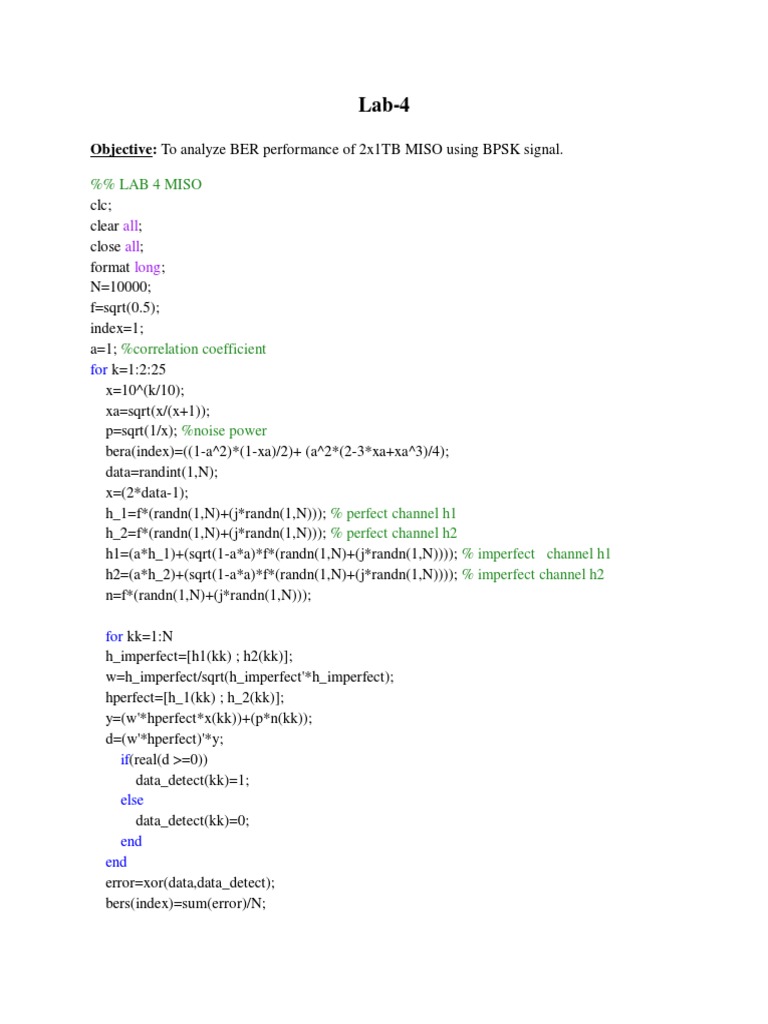 Lab-4

Objective: To analyze BER performance of 2x1TB MISO using BPSK signal.

%% LAB 4 MISO
clc;
clear all;
close all;
format long;
N=10000;
f=sqrt(0.5);
index=1;
a=1; %correlation coefficient
for k=1:2:25
x=10^(k/10);
xa=sqrt(x/(x+1));
p=sqrt(1/x); %noise power
bera(index)=((1-a^2)*(1-xa)/2)+ (a^2*(2-3*xa+xa^3)/4);
data=randint(1,N);
x=(2*data-1);
h_1=f*(randn(1,N)+(j*randn(1,N))); % perfect channel h1
h_2=f*(randn(1,N)+(j*randn(1,N))); % perfect channel h2
h1=(a*h_1)+(sqrt(1-a*a)*f*(randn(1,N)+(j*randn(1,N)))); % imperfect channel h1
h2=(a*h_2)+(sqrt(1-a*a)*f*(randn(1,N)+(j*randn(1,N)))); % imperfect channel h2
n=f*(randn(1,N)+(j*randn(1,N)));

for kk=1:N
h_imperfect=[h1(kk) ; h2(kk)];
w=h_imperfect/sqrt(h_imperfect'*h_imperfect);
hperfect=[h_1(kk) ; h_2(kk)];
y=(w'*hperfect*x(kk))+(p*n(kk));
d=(w'*hperfect)'*y;
if(real(d >=0))
data_detect(kk)=1;
else
data_detect(kk)=0;
end
end
error=xor(data,data_detect);
bers(index)=sum(error)/N;